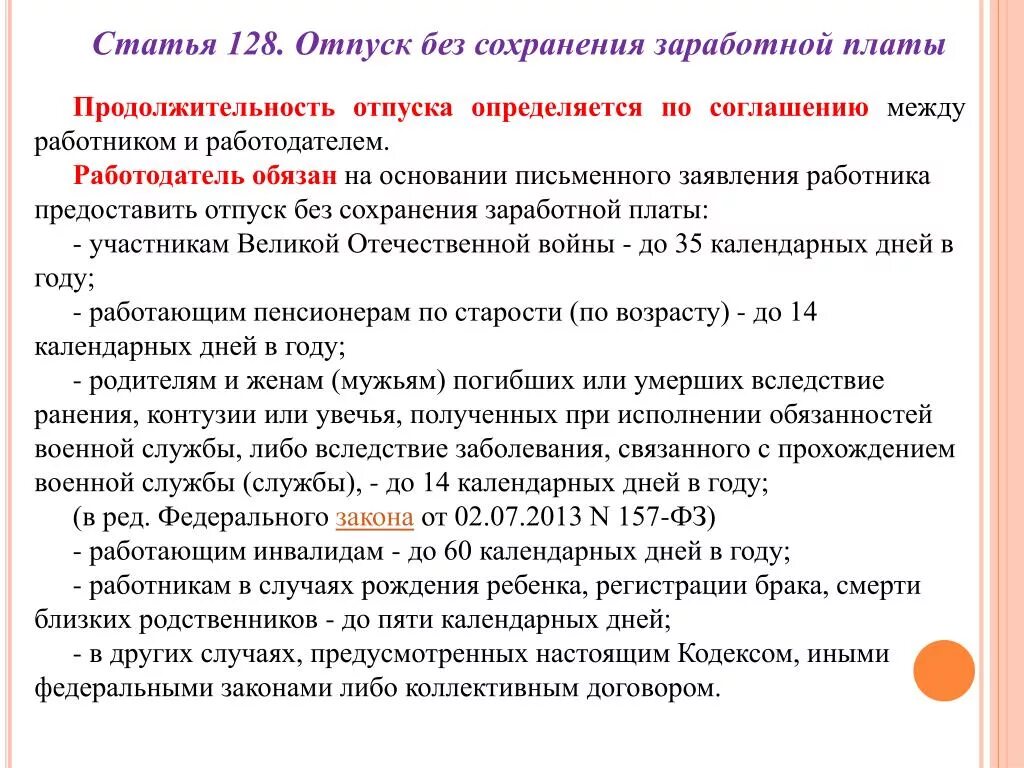 Статья 128. Отпуск без сохранения заработной платы

Продолжительность отпуска определяется по соглашению между работником и работодателем.

Работодатель обязан на основании письменного заявления работника предоставить отпуск без сохранения заработной платы:

- участникам Великой Отечественной войны - до 35 календарных дней в году;

- работающим пенсионерам по старости (по возрасту) - до 14 календарных дней в году;

- родителям и женам (мужьям) погибших или умерших вследствие ранения, контузии или увечья, полученных при исполнении обязанностей военной службы, либо вследствие заболевания, связанного с прохождением военной службы (службы), - до 14 календарных дней в году;

(в ред. Федерального закона от 02.07.2013 N 157-ФЗ)

- работающим инвалидам - до 60 календарных дней в году;

- работникам в случаях рождения ребенка, регистрации брака, смерти близких родственников - до пяти календарных дней;

- в других случаях, предусмотренных настоящим Кодексом, иными федеральными законами либо коллективным договором.